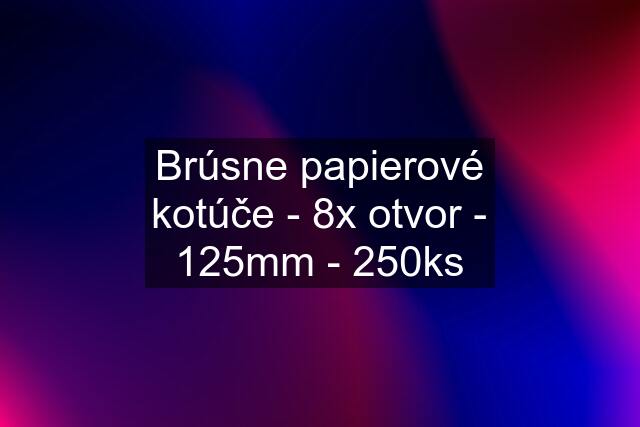 Brúsne papierové kotúče - 8x otvor - 125mm - 250ks